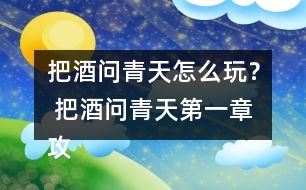 把酒问青天怎么玩？ 把酒问青天第一章攻